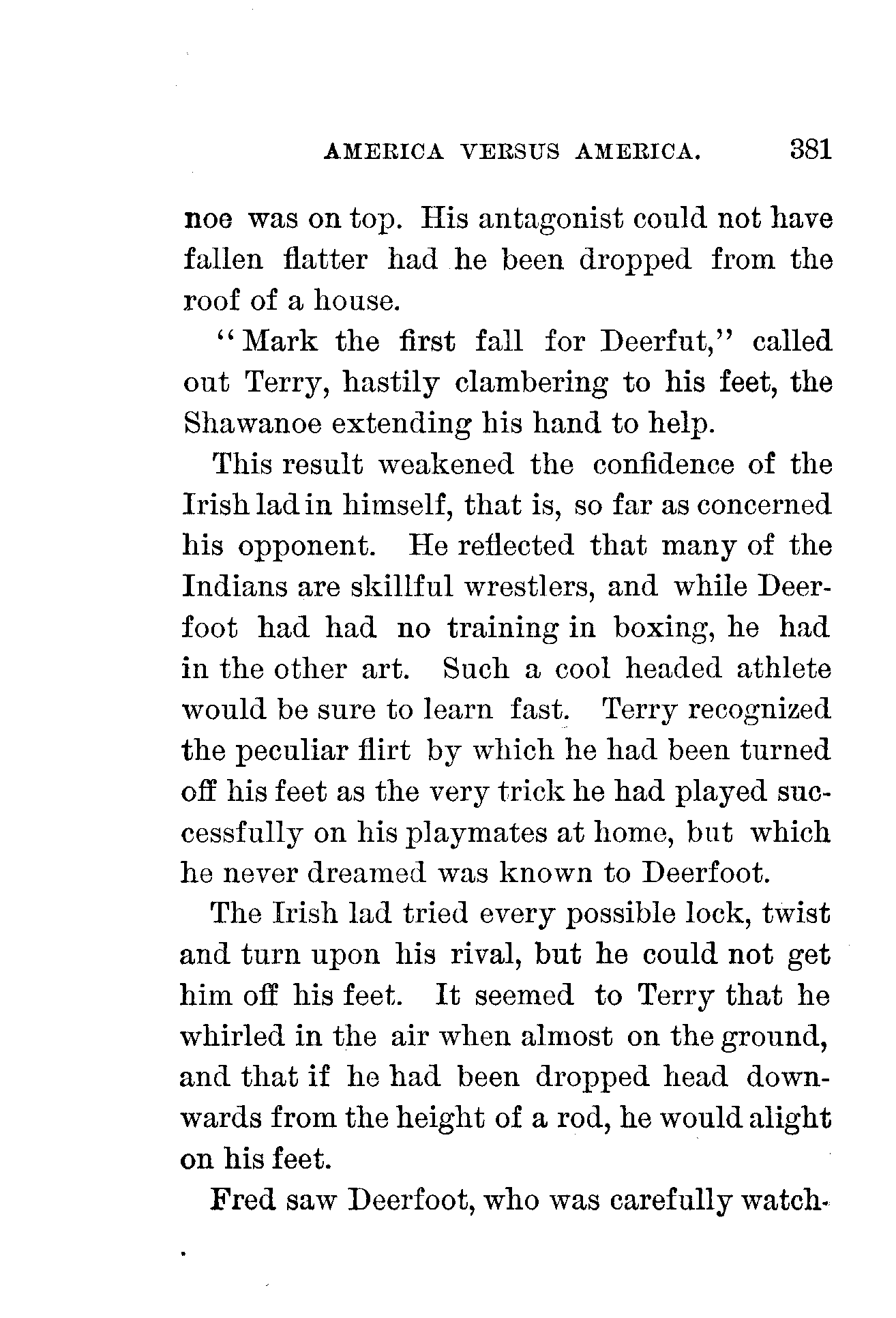 AMERICA VERSUS AMERICA. 381

noe was on top. His antagonist could not have fallen flatter had he been dropped from the roof of a house.

"Mark the first fall for Deerfut," called out Terry, hastily clambering to his feet, the Shawanoe extending his hand to help.

This result weakened the confidence of the Irish lad in himself, that is, so far as concerned his opponent. He reflected that many of the Indians are skillful wrestlers, and while Deerfoot had had no training in boxing, he had in the other art. Such a cool headed athlete would be sure to learn fast. Terry recognized the peculiar flirt by which he had been turned off his feet as the very trick he had played successfully on his playmates at home, but which he never dreamed was known to Deerfoot.

The Irish lad tried every possible lock, twist and turn upon his rival, but he could not get him off his feet. It seemed to Terry that he whirled in the air when almost on the ground, and that if he had been dropped head downwards from the height of a rod, he would alight on his feet.

Fred saw Deerfoot, who was carefully watch-